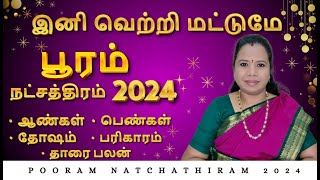 இனி வெற்றி மட்டுமே

பூரம்

நட்சத்திரம் 2024

• ஆண்கள் • பெண்கள்
• தோஷம் • பரிகாரம்
• தாரை பலன்

POORAM NATCHATHIRAM 2024